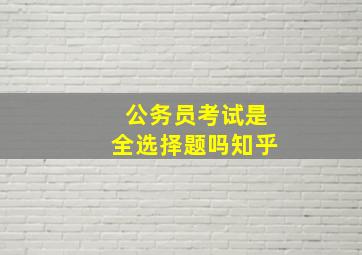 公务员考试是
全选择题吗知乎